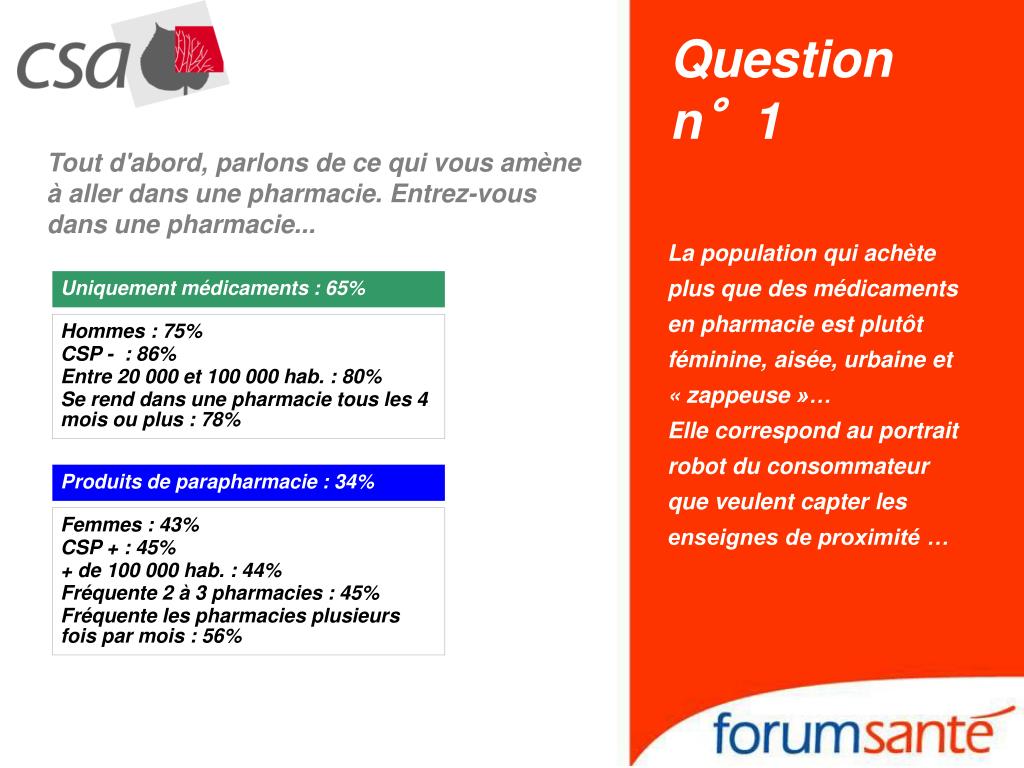 csa

Tout d'abord, parlons de ce qui vous amène à aller dans une pharmacie. Entrez-vous dans une pharmacie...

Uniquement médicaments : 65%

Hommes : 75%
CSP - : 86%
Entre 20 000 et 100 000 hab. : 80%
Se rend dans une pharmacie tous les 4 mois ou plus : 78%

Produits de parapharmacie : 34%

Femmes : 43%
CSP + : 45%
+ de 100 000 hab. : 44%
Fréquente 2 à 3 pharmacies : 45%
Fréquente les pharmacies plusieurs fois par mois : 56%

Question n° 1

La population qui achète plus que des médicaments en pharmacie est plutôt féminine, aisée, urbaine et « zappeuse »…
Elle correspond au portrait robot du consommateur que veulent capter les enseignes de proximité …

forumsanté